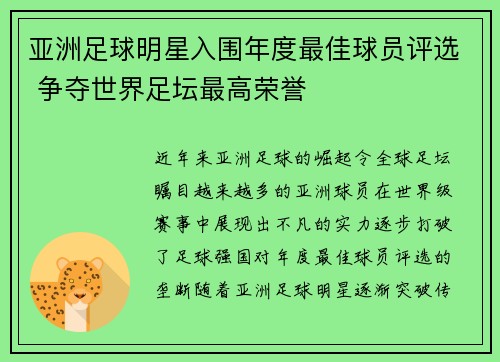 亚洲足球明星入围年度最佳球员评选 争夺世界足坛最高荣誉

近年来亚洲足球的崛起令全球足坛瞩目越来越多的亚洲球员在世界级赛事中展现出不凡的实力逐步打破了足球强国对年度最佳球员评选的垄断随着亚洲足球明星逐渐突破传